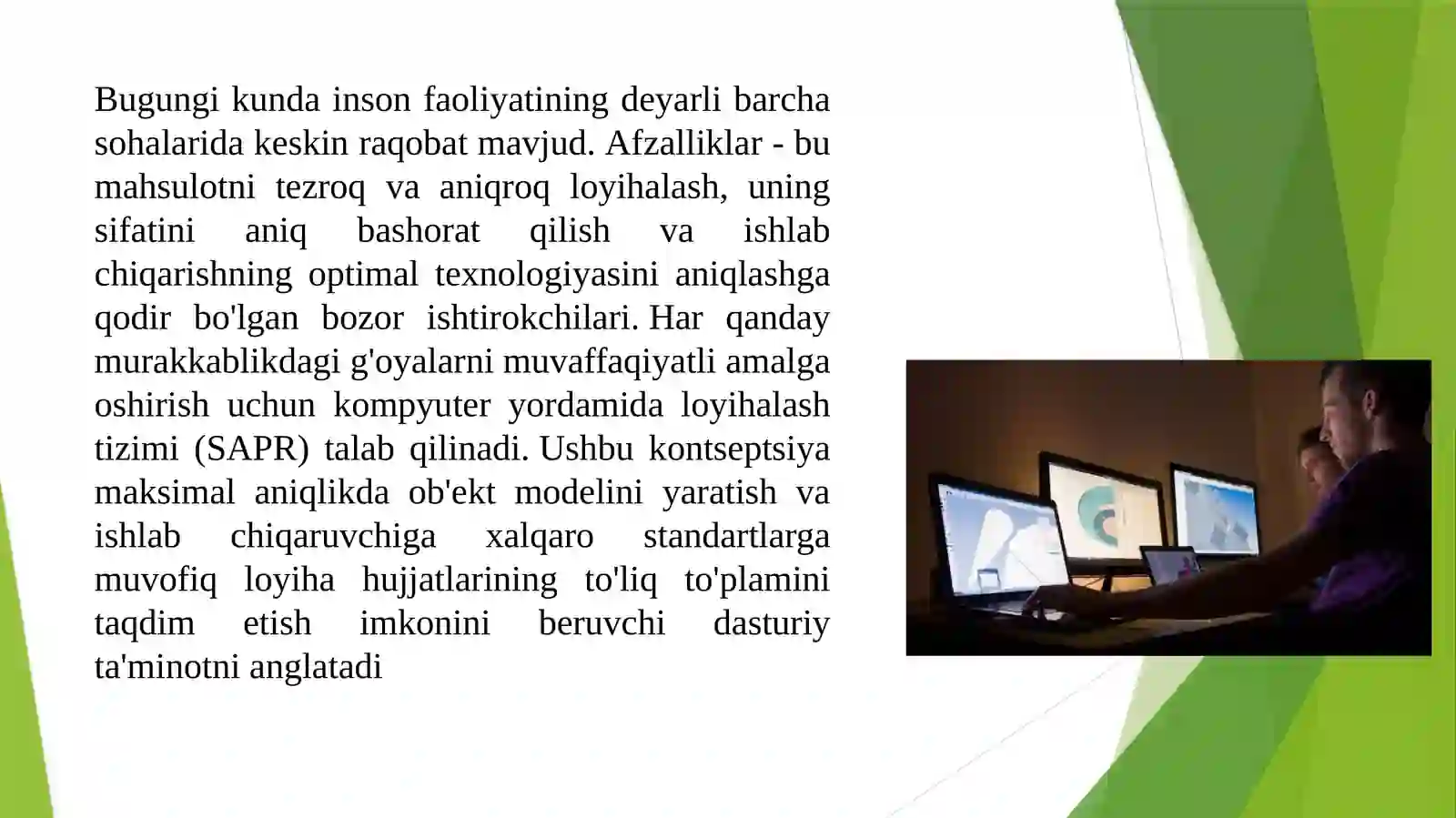 Bugungi kunda inson faoliyatining deyarli barcha sohalarida keskin raqobat mavjud. Afzalliklar - bu mahsulotni tezroq va aniqroq loyihalash, uning sifatini aniq bashorat qilish va ishlab chiqarishning optimal texnologiyasini aniqlashga qodir bo'lgan bozor ishtirokchilari. Har qanday murakkablikdagi g'oyalarni muvaffaqiyatli amalga oshirish uchun kompyuter yordamida loyihalash tizimi (SAPR) talab qilinadi. Ushbu kontseptsiya maksimal aniqlikda ob'ekt modelini yaratish va ishlab chiqaruvchiga xalqaro standartlarga muvofiq loyiha hujjatlarining to'liq to'plamini taqdim etish imkonini beruvchi dasturiy ta'minotni anglatadi